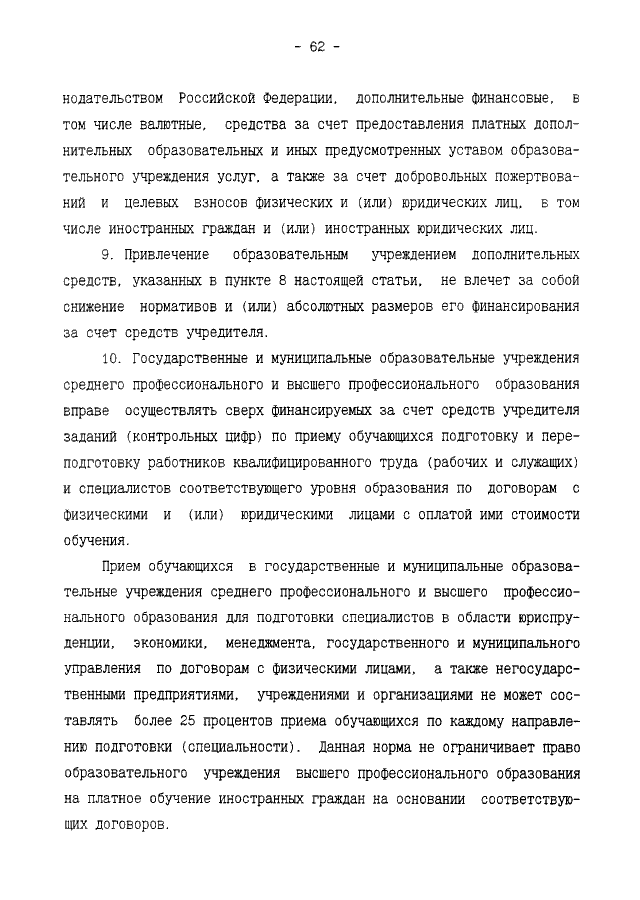 - 62 -

нодательством Российской Федерации, дополнительные финансовые, в том числе валютные, средства за счет предоставления платных дополнительных образовательных и иных предусмотренных уставом образовательного учреждения услуг, а также за счет добровольных пожертвований и целевых взносов физических и (или) юридических лиц, в том числе иностранных граждан и (или) иностранных юридических лиц.

9. Привлечение образовательным учреждением дополнительных средств, указанных в пункте 8 настоящей статьи, не влечет за собой снижение нормативов и (или) абсолютных размеров его финансирования за счет средств учредителя.

10. Государственные и муниципальные образовательные учреждения среднего профессионального и высшего профессионального образования вправе осуществлять сверх финансируемых за счет средств учредителя заданий (контрольных цифр) по приему обучающихся подготовку и переподготовку работников квалифицированного труда (рабочих и служащих) и специалистов соответствующего уровня образования по договорам с физическими и (или) юридическими лицами с оплатой ими стоимости обучения.

Прием обучающихся в государственные и муниципальные образовательные учреждения среднего профессионального и высшего профессионального образования для подготовки специалистов в области юриспруденции, экономики, менеджмента, государственного и муниципального управления по договорам с физическими лицами, а также негосударственными предприятиями, учреждениями и организациями не может составлять более 25 процентов приема обучающихся по каждому направлению подготовки (специальности). Данная норма не ограничивает право образовательного учреждения высшего профессионального образования на платное обучение иностранных граждан на основании соответствующих договоров.